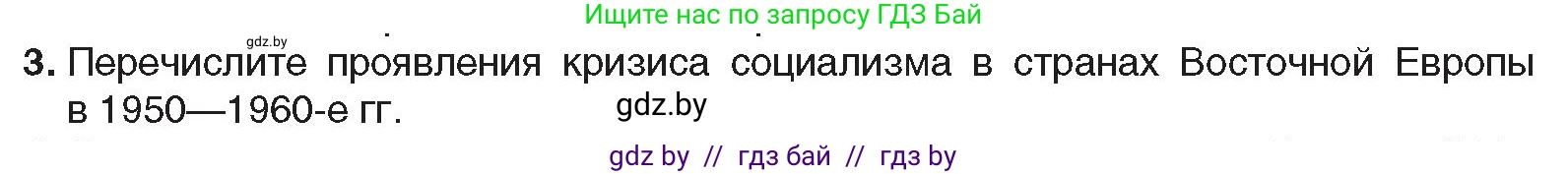 Ищите нас по запросу ГДЗ Бай

gdz.by

3. Перечислите проявления кризиса социализма в странах Восточной Европы в 1950—1960-е гг.

gdz.by

gdz by // гдз бай // гдз by